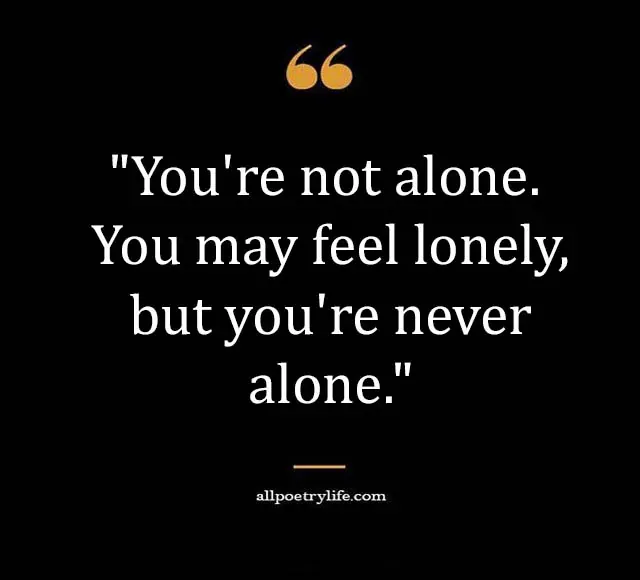 "You're not alone. You may feel lonely, but you're never alone."

allpoetrylife.com